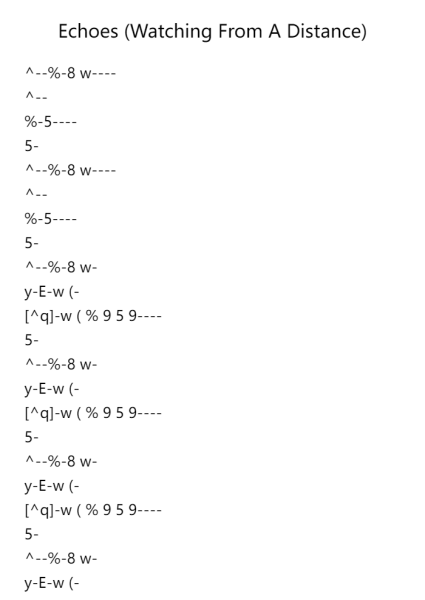 Echoes (Watching From A Distance)

^--%-8 w----
^--
%-5----
5-
^--%-8 w----
^--
%-5----
5-
^--%-8 w-
y-E-w (-
[^q]-w ( % 9 5 9----
5-
^--%-8 w-
y-E-w (-
[^q]-w ( % 9 5 9----
5-
^--%-8 w-
y-E-w (-
[^q]-w ( % 9 5 9----
5-
^--%-8 w-
y-E-w (-